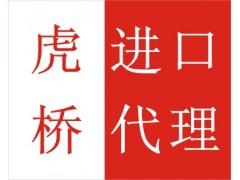 虎桥

进口代理